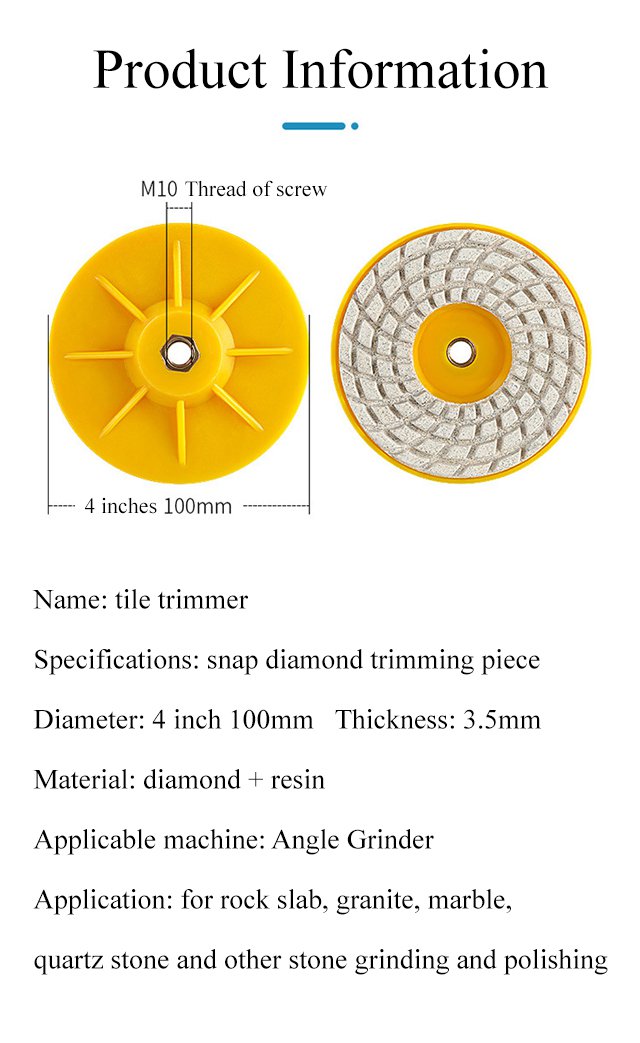 Product Information

M10 Thread of screw

4 inches 100mm

Name: tile trimmer

Specifications: snap diamond trimming piece

Diameter: 4 inch 100mm   Thickness: 3.5mm

Material: diamond + resin

Applicable machine: Angle Grinder

Application: for rock slab, granite, marble, quartz stone and other stone grinding and polishing